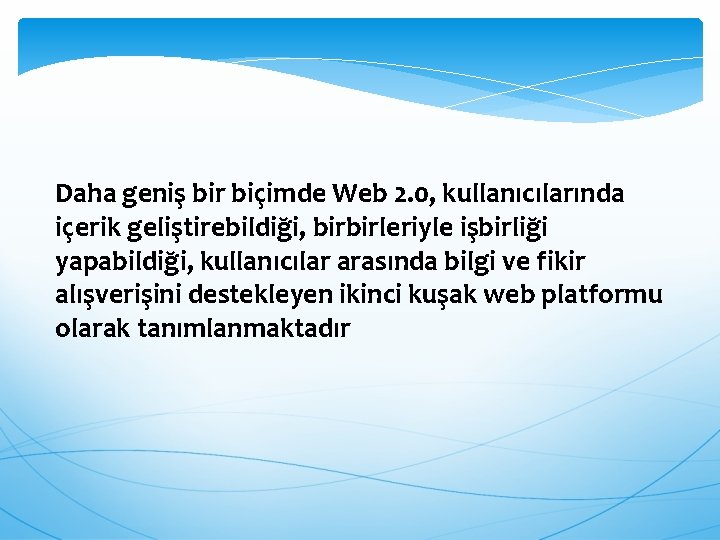 Daha geniş bir biçimde Web 2.0, kullanıcılarında içerik geliştirebildiği, birbirleriyle işbirliği yapabildiği, kullanıcılar arasında bilgi ve fikir alışverişini destekleyen ikinci kuşak web platformu olarak tanımlanmaktadır